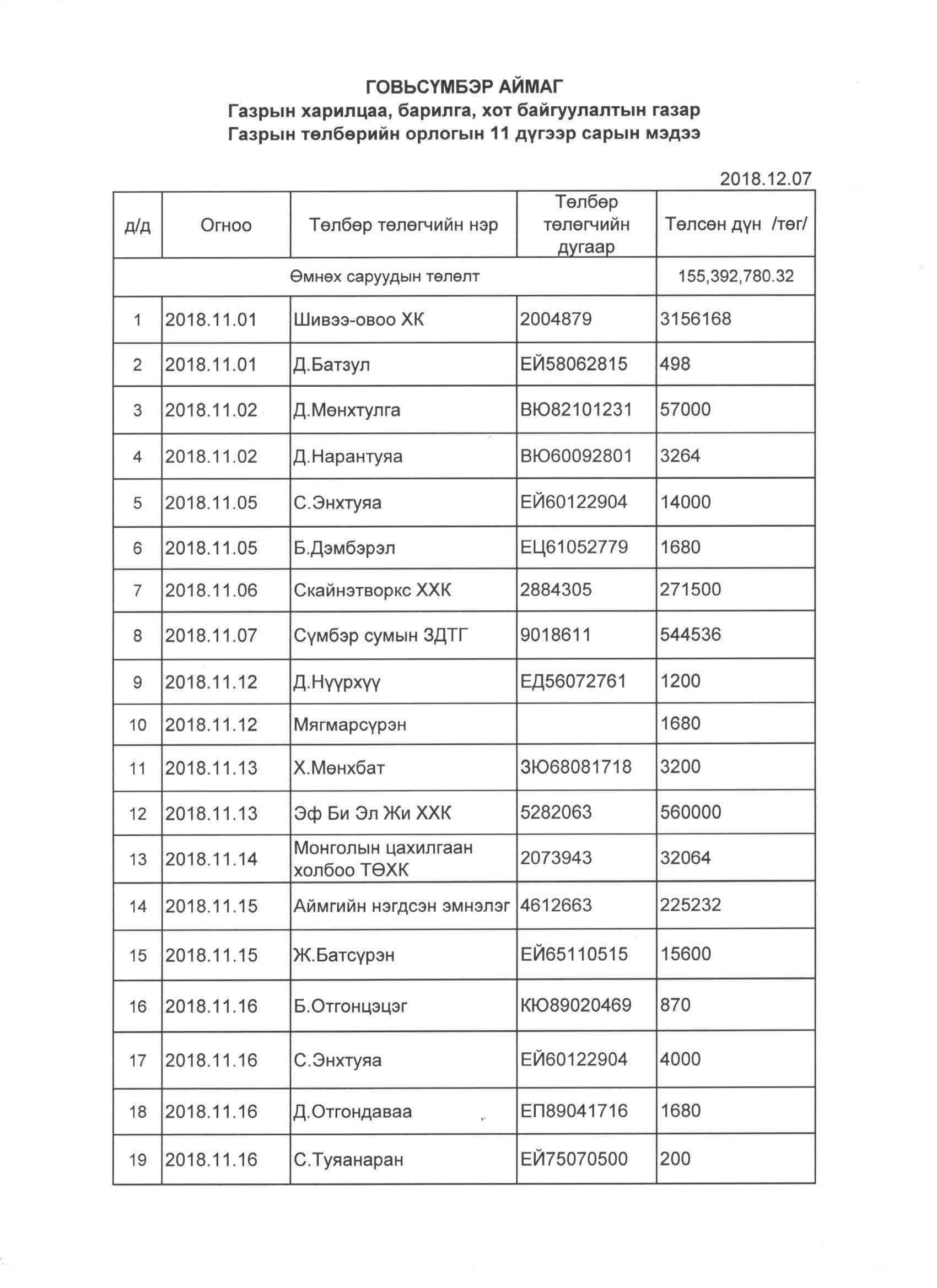 ГОВЬСҮМБЭР АЙМАГ
Газрын харилцаа, барилга, хот байгуулалтын газар
Газрын төлбөрийн орлогын 11 дүгээр сарын мэдээ

2018.12.07

| д/д | Огноо | Төлбөр төлөгчийн нэр | Төлбөр төлөгчийн дугаар | Төлсөн дүн /төг/ |
|---|---|---|---|---|
| Өмнөх саруудын төлөлт | | | | 155,392,780.32 |
| 1 | 2018.11.01 | Шивээ-овоо ХК | 2004879 | 3156168 |
| 2 | 2018.11.01 | Д.Батзул | ЕЙ58062815 | 498 |
| 3 | 2018.11.02 | Д.Мөнхтулга | ВЮ82101231 | 57000 |
| 4 | 2018.11.02 | Д.Нарантуяа | ВЮ60092801 | 3264 |
| 5 | 2018.11.05 | С.Энхтуяа | ЕЙ60122904 | 14000 |
| 6 | 2018.11.05 | Б.Дэмбэрэл | ЕЦ61052779 | 1680 |
| 7 | 2018.11.06 | Скайнэтворкс ХХК | 2884305 | 271500 |
| 8 | 2018.11.07 | Сүмбэр сумын ЗДТГ | 9018611 | 544536 |
| 9 | 2018.11.12 | Д.Нүүрхүү | ЕД56072761 | 1200 |
| 10 | 2018.11.12 | Мягмарсүрэн | | 1680 |
| 11 | 2018.11.13 | Х.Мөнхбат | ЗЮ68081718 | 3200 |
| 12 | 2018.11.13 | Эф Би Эл Жи ХХК | 5282063 | 560000 |
| 13 | 2018.11.14 | Монголын цахилгаан холбоо ТӨХК | 2073943 | 32064 |
| 14 | 2018.11.15 | Аймгийн нэгдсэн эмнэлэг | 4612663 | 225232 |
| 15 | 2018.11.15 | Ж.Батсүрэн | ЕЙ65110515 | 15600 |
| 16 | 2018.11.16 | Б.Отгонцэцэг | КЮ89020469 | 870 |
| 17 | 2018.11.16 | С.Энхтуяа | ЕЙ60122904 | 4000 |
| 18 | 2018.11.16 | Д.Отгондаваа | ЕП89041716 | 1680 |
| 19 | 2018.11.16 | С.Туяанаран | ЕЙ75070500 | 200 |